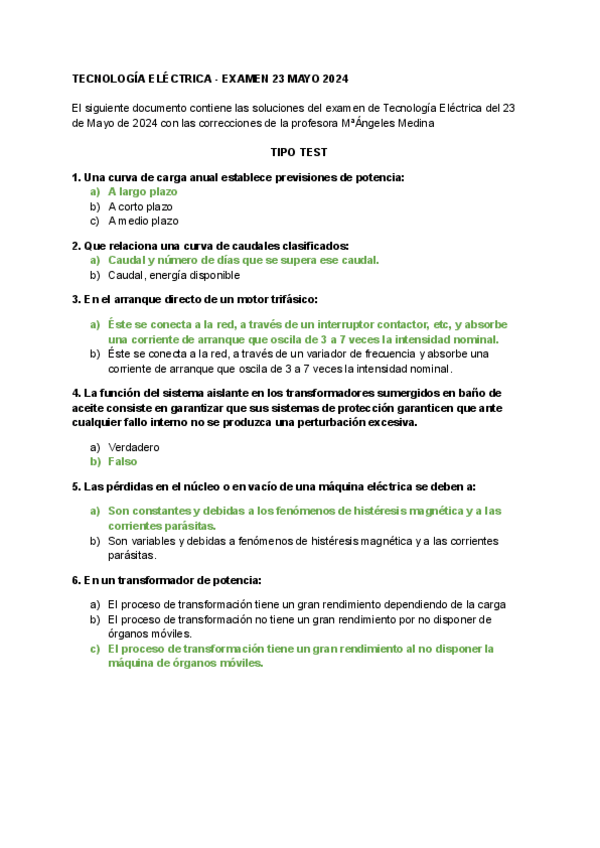 TECNOLOGÍA ELÉCTRICA - EXAMEN 23 MAYO 2024

El siguiente documento contiene las soluciones del examen de Tecnología Eléctrica del 23 de Mayo de 2024 con las correcciones de la profesora MªÁngeles Medina

TIPO TEST

1. Una curva de carga anual establece previsiones de potencia:
a) A largo plazo
b) A corto plazo
c) A medio plazo

2. Que relaciona una curva de caudales clasificados:
a) Caudal y número de días que se supera ese caudal.
b) Caudal, energía disponible

3. En el arranque directo de un motor trifásico:

a) Éste se conecta a la red, a través de un interruptor contactor, etc, y absorbe una corriente de arranque que oscila de 3 a 7 veces la intensidad nominal.
b) Éste se conecta a la red, a través de un variador de frecuencia y absorbe una corriente de arranque que oscila de 3 a 7 veces la intensidad nominal.

4. La función del sistema aislante en los transformadores sumergidos en baño de aceite consiste en garantizar que sus sistemas de protección garanticen que ante cualquier fallo interno no se produzca una perturbación excesiva.

a) Verdadero
b) Falso

5. Las pérdidas en el núcleo o en vacío de una máquina eléctrica se deben a:

a) Son constantes y debidas a los fenómenos de histéresis magnética y a las corrientes parásitas.
b) Son variables y debidas a fenómenos de histéresis magnética y a las corrientes parásitas.

6. En un transformador de potencia:

a) El proceso de transformación tiene un gran rendimiento dependiendo de la carga
b) El proceso de transformación no tiene un gran rendimiento por no disponer de órganos móviles.
c) El proceso de transformación tiene un gran rendimiento al no disponer la máquina de órganos móviles.